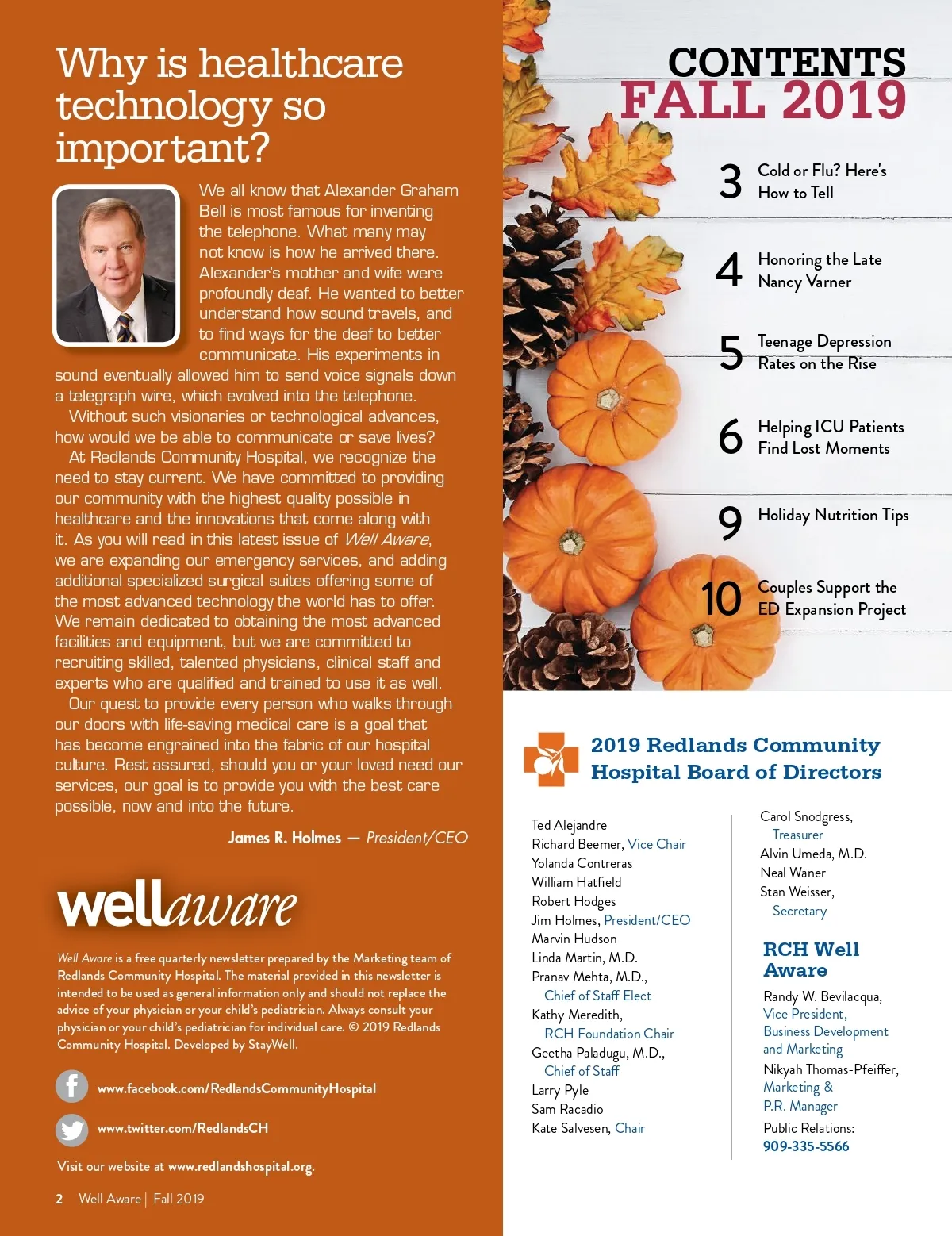 Why is healthcare technology so important?

We all know that Alexander Graham Bell is most famous for inventing the telephone. What many may not know is how he arrived there. Alexander's mother and wife were profoundly deaf. He wanted to better understand how sound travels, and to find ways for the deaf to better communicate. His experiments in sound eventually allowed him to send voice signals down a telegraph wire, which evolved into the telephone.

Without such visionaries or technological advances, how would we be able to communicate or save lives?

At Redlands Community Hospital, we recognize the need to stay current. We have committed to providing our community with the highest quality possible in healthcare and the innovations that come along with it. As you will read in this latest issue of Well Aware, we are expanding our emergency services, and adding additional specialized surgical suites offering some of the most advanced technology the world has to offer. We remain dedicated to obtaining the most advanced facilities and equipment, but we are committed to recruiting skilled, talented physicians, clinical staff and experts who are qualified and trained to use it as well.

Our quest to provide every person who walks through our doors with life-saving medical care is a goal that has become engrained into the fabric of our hospital culture. Rest assured, should you or your loved need our services, our goal is to provide you with the best care possible, now and into the future.

James R. Holmes — President/CEO

wellaware

Well Aware is a free quarterly newsletter prepared by the Marketing team of Redlands Community Hospital. The material provided in this newsletter is intended to be used as general information only and should not replace the advice of your physician or your child's pediatrician. Always consult your physician or your child's pediatrician for individual care. © 2019 Redlands Community Hospital. Developed by StayWell.

www.facebook.com/RedlandsCommunityHospital

www.twitter.com/RedlandsCH

Visit our website at www.redlandshospital.org.

2 Well Aware | Fall 2019

CONTENTS
FALL 2019

3 Cold or Flu? Here's How to Tell

4 Honoring the Late Nancy Varner

5 Teenage Depression Rates on the Rise

6 Helping ICU Patients Find Lost Moments

9 Holiday Nutrition Tips

10 Couples Support the ED Expansion Project

2019 Redlands Community Hospital Board of Directors

Ted Alejandre
Richard Beemer, Vice Chair
Yolanda Contreras
William Hatfield
Robert Hodges
Jim Holmes, President/CEO
Marvin Hudson
Linda Martin, M.D.
Pranav Mehta, M.D., Chief of Staff Elect
Kathy Meredith, RCH Foundation Chair
Geetha Paladugu, M.D., Chief of Staff
Larry Pyle
Sam Racadio
Kate Salvesen, Chair

Carol Snodgress, Treasurer
Alvin Umeda, M.D.
Neal Waner
Stan Weisser, Secretary

RCH Well Aware

Randy W. Bevilacqua, Vice President, Business Development and Marketing
Nikyah Thomas-Pfeiffer, Marketing & P.R. Manager
Public Relations: 909-335-5566